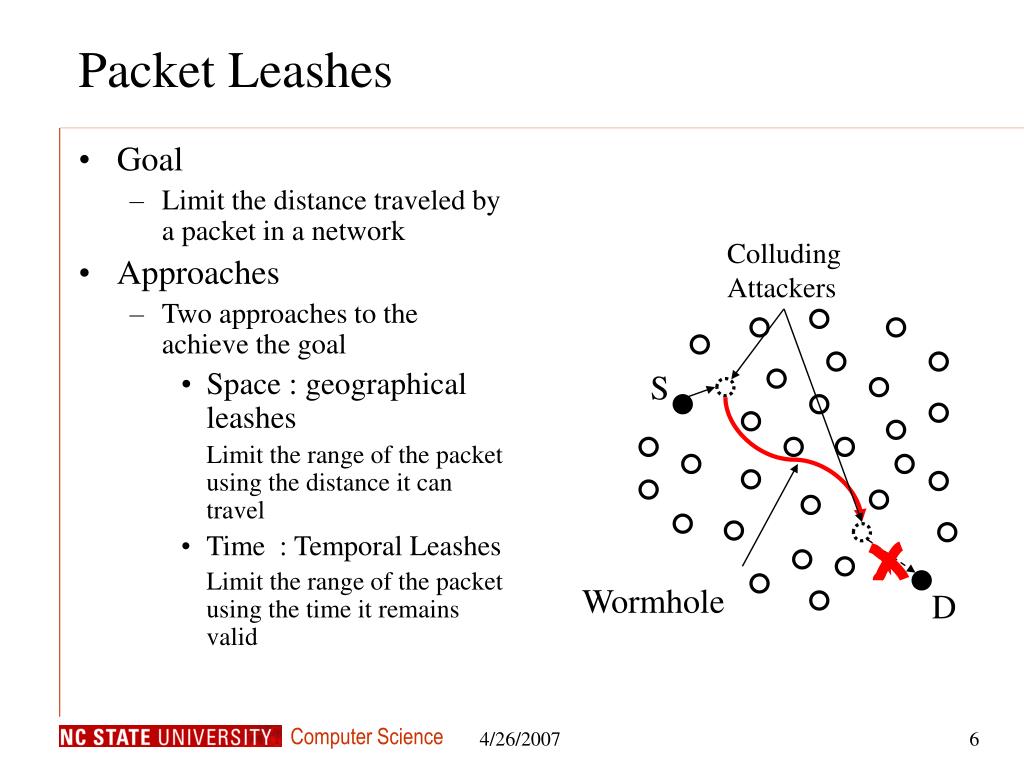 Packet Leashes

• Goal
– Limit the distance traveled by a packet in a network
• Approaches
– Two approaches to the achieve the goal
• Space : geographical leashes
Limit the range of the packet using the distance it can travel
• Time : Temporal Leashes
Limit the range of the packet using the time it remains valid

Colluding Attackers
S
Wormhole
D

NC STATE UNIVERSITY Computer Science
4/26/2007
6